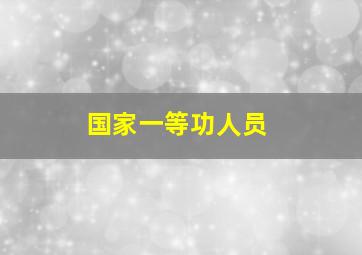 国家一等功人员